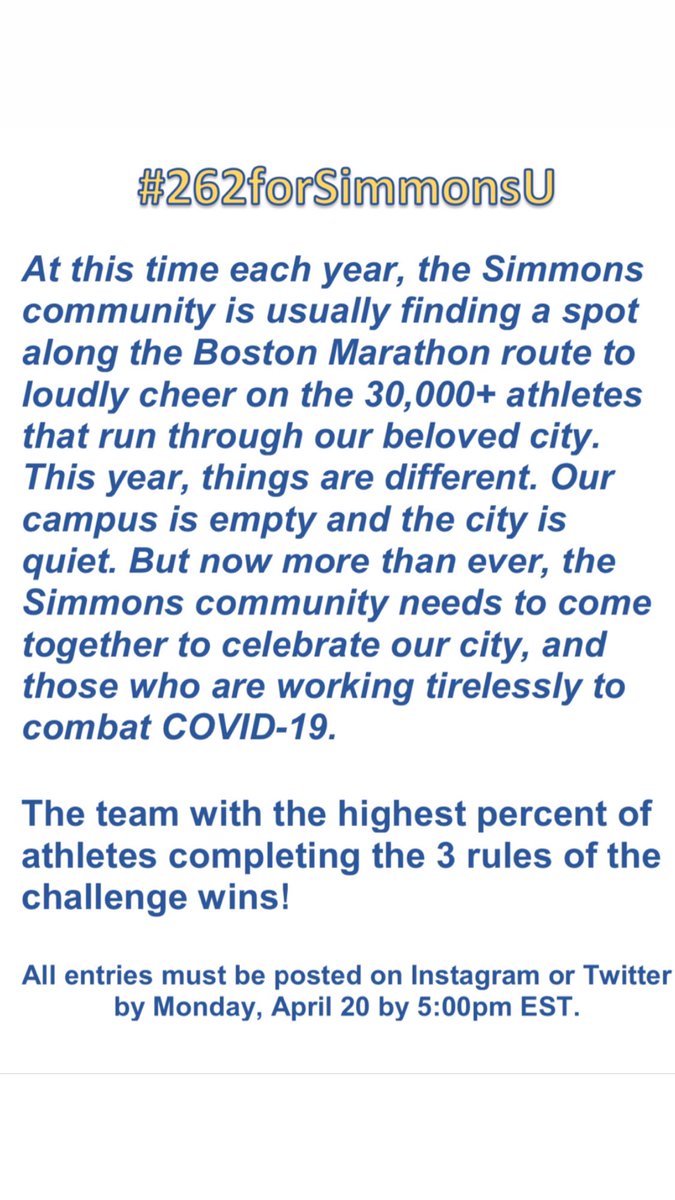 #262forSimmonsU

At this time each year, the Simmons community is usually finding a spot along the Boston Marathon route to loudly cheer on the 30,000+ athletes that run through our beloved city. This year, things are different. Our campus is empty and the city is quiet. But now more than ever, the Simmons community needs to come together to celebrate our city, and those who are working tirelessly to combat COVID-19.

The team with the highest percent of athletes completing the 3 rules of the challenge wins!

All entries must be posted on Instagram or Twitter by Monday, April 20 by 5:00pm EST.